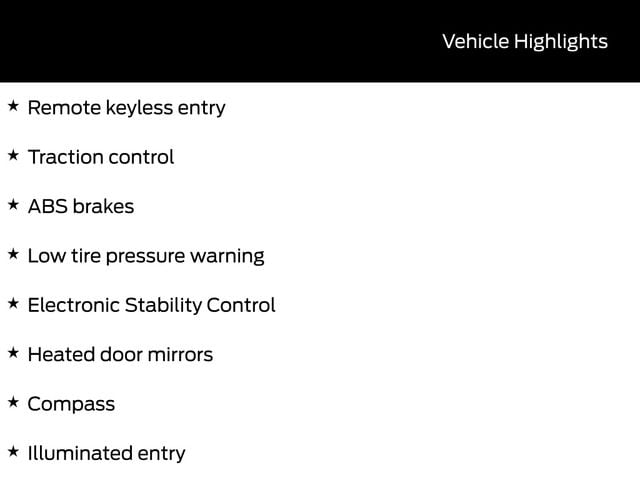 Vehicle Highlights

★ Remote keyless entry

★ Traction control

★ ABS brakes

★ Low tire pressure warning

★ Electronic Stability Control

★ Heated door mirrors

★ Compass

★ Illuminated entry